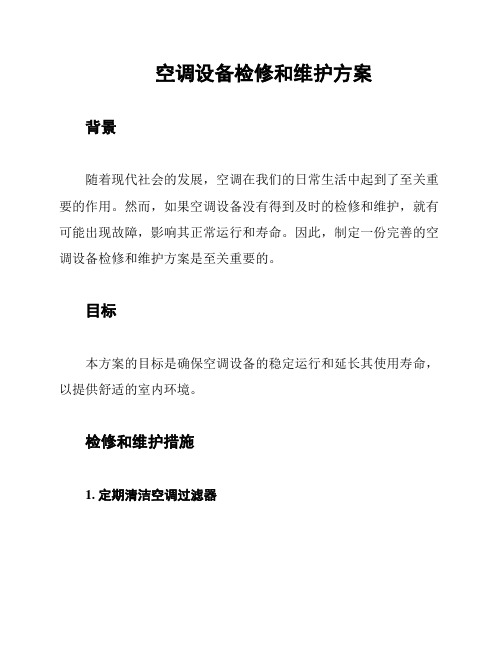 空调设备检修和维护方案

背景

随着现代社会的发展，空调在我们的日常生活中起到了至关重要的作用。然而，如果空调设备没有得到及时的检修和维护，就有可能出现故障，影响其正常运行和寿命。因此，制定一份完善的空调设备检修和维护方案是至关重要的。

目标

本方案的目标是确保空调设备的稳定运行和延长其使用寿命，以提供舒适的室内环境。

检修和维护措施

1. 定期清洁空调过滤器